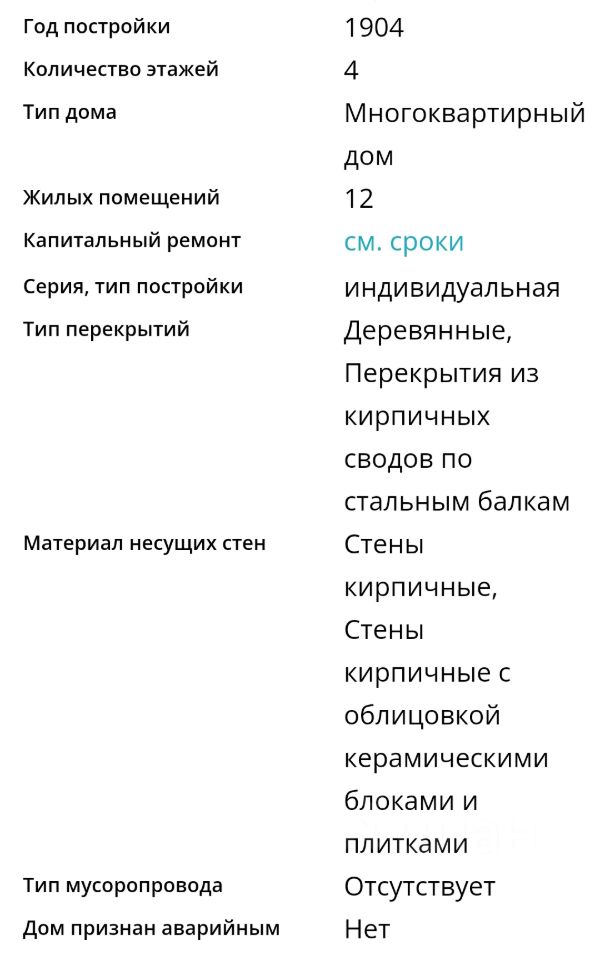 | | |
|---|---|
| Год постройки | 1904 |
| Количество этажей | 4 |
| Тип дома | Многоквартирный дом |
| Жилых помещений | 12 |
| Капитальный ремонт | см. сроки |
| Серия, тип постройки | индивидуальная |
| Тип перекрытий | Деревянные, Перекрытия из кирпичных сводов по стальным балкам |
| Материал несущих стен | Стены кирпичные, Стены кирпичные с облицовкой керамическими блоками и плитками |
| Тип мусоропровода | Отсутствует |
| Дом признан аварийным | Нет |